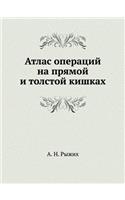 Атлас операций на прямой и толстой кишках

А. Н. Рыжих